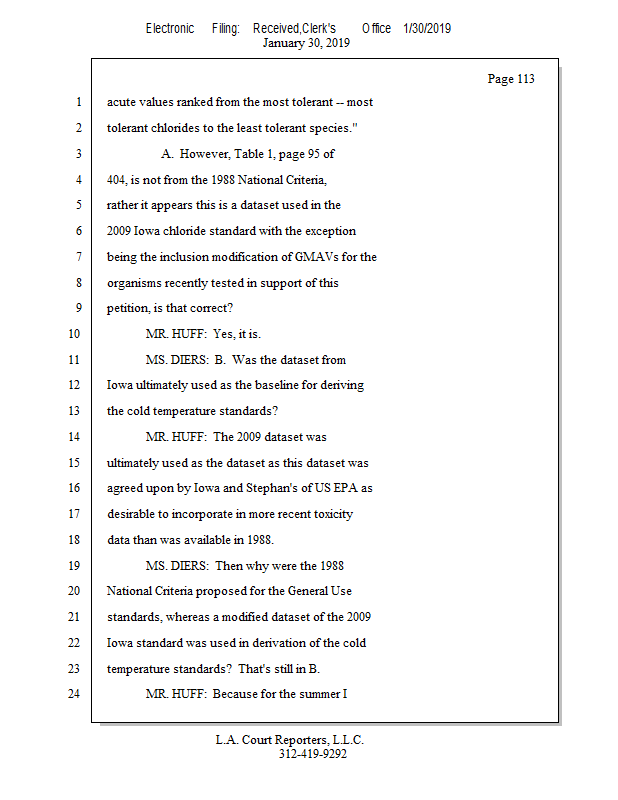 Electronic Filing: Received,Clerk's Office 1/30/2019
January 30, 2019

Page 113

1 acute values ranked from the most tolerant -- most
2 tolerant chlorides to the least tolerant species."
3 A. However, Table 1, page 95 of
4 404, is not from the 1988 National Criteria,
5 rather it appears this is a dataset used in the
6 2009 Iowa chloride standard with the exception
7 being the inclusion modification of GMAVs for the
8 organisms recently tested in support of this
9 petition, is that correct?
10 MR. HUFF: Yes, it is.
11 MS. DIERS: B. Was the dataset from
12 Iowa ultimately used as the baseline for deriving
13 the cold temperature standards?
14 MR. HUFF: The 2009 dataset was
15 ultimately used as the dataset as this dataset was
16 agreed upon by Iowa and Stephan's of US EPA as
17 desirable to incorporate in more recent toxicity
18 data than was available in 1988.
19 MS. DIERS: Then why were the 1988
20 National Criteria proposed for the General Use
21 standards, whereas a modified dataset of the 2009
22 Iowa standard was used in derivation of the cold
23 temperature standards? That's still in B.
24 MR. HUFF: Because for the summer I

L.A. Court Reporters, L.L.C.
312-419-9292